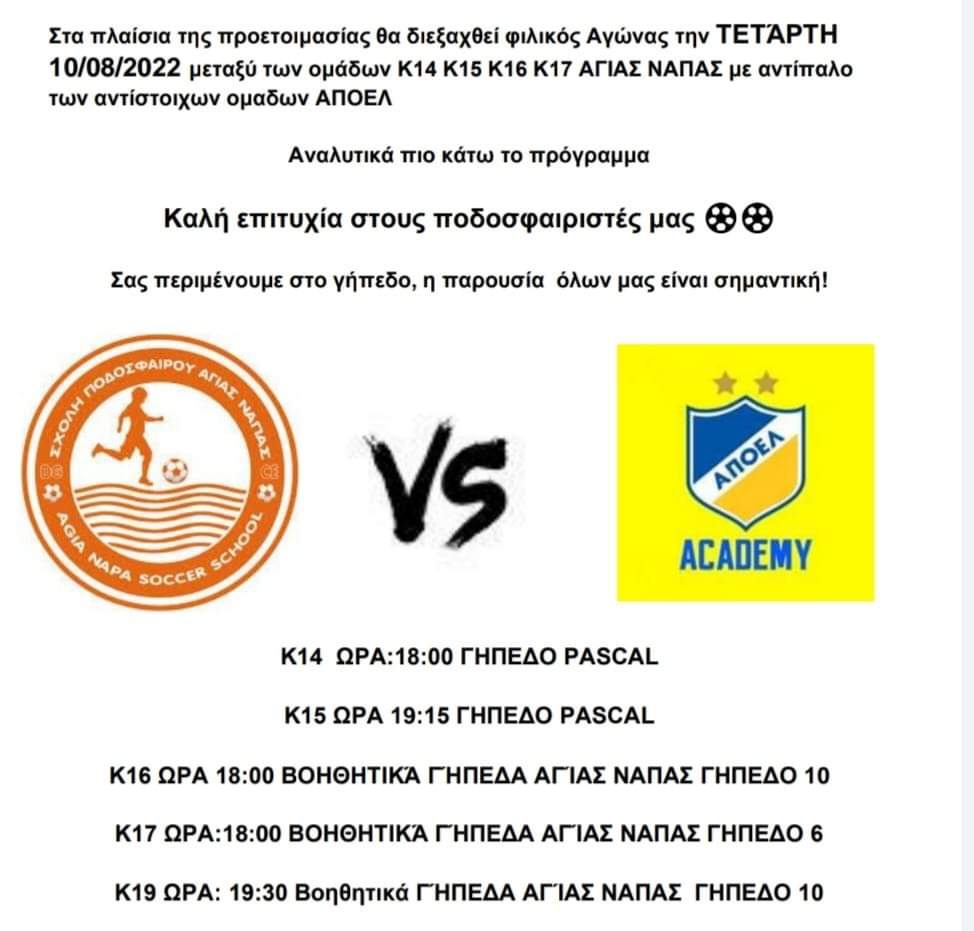 Στα πλαίσια της προετοιμασίας θα διεξαχθεί φιλικός Αγώνας την ΤΕΤΆΡΤΗ 10/08/2022 μεταξύ των ομάδων Κ14 Κ15 Κ16 Κ17 ΑΓΙΑΣ ΝΑΠΑΣ με αντίπαλο των αντίστοιχων ομαδων ΑΠΟΕΛ

Αναλυτικά πιο κάτω το πρόγραμμα

Καλή επιτυχία στους ποδοσφαιριστές μας ⚽⚽

Σας περιμένουμε στο γήπεδο, η παρουσία όλων μας είναι σημαντική!

ΣΧΟΛΗ ΠΟΔΟΣΦΑΙΡΟΥ ΑΓΙΑΣ ΝΑΠΑΣ
AGIA NAPA SOCCER SCHOOL

VS

ΑΠΟΕΛ
ACADEMY

Κ14 ΩΡΑ:18:00 ΓΗΠΕΔΟ PASCAL

Κ15 ΩΡΑ 19:15 ΓΗΠΕΔΟ PASCAL

Κ16 ΩΡΑ 18:00 ΒΟΗΘΗΤΙΚΆ ΓΉΠΕΔΑ ΑΓΊΑΣ ΝΑΠΑΣ ΓΗΠΕΔΟ 10

Κ17 ΩΡΑ:18:00 ΒΟΗΘΗΤΙΚΆ ΓΉΠΕΔΑ ΑΓΊΑΣ ΝΑΠΑΣ ΓΗΠΕΔΟ 6

Κ19 ΩΡΑ: 19:30 Βοηθητικά ΓΉΠΕΔΑ ΑΓΊΑΣ ΝΑΠΑΣ ΓΗΠΕΔΟ 10